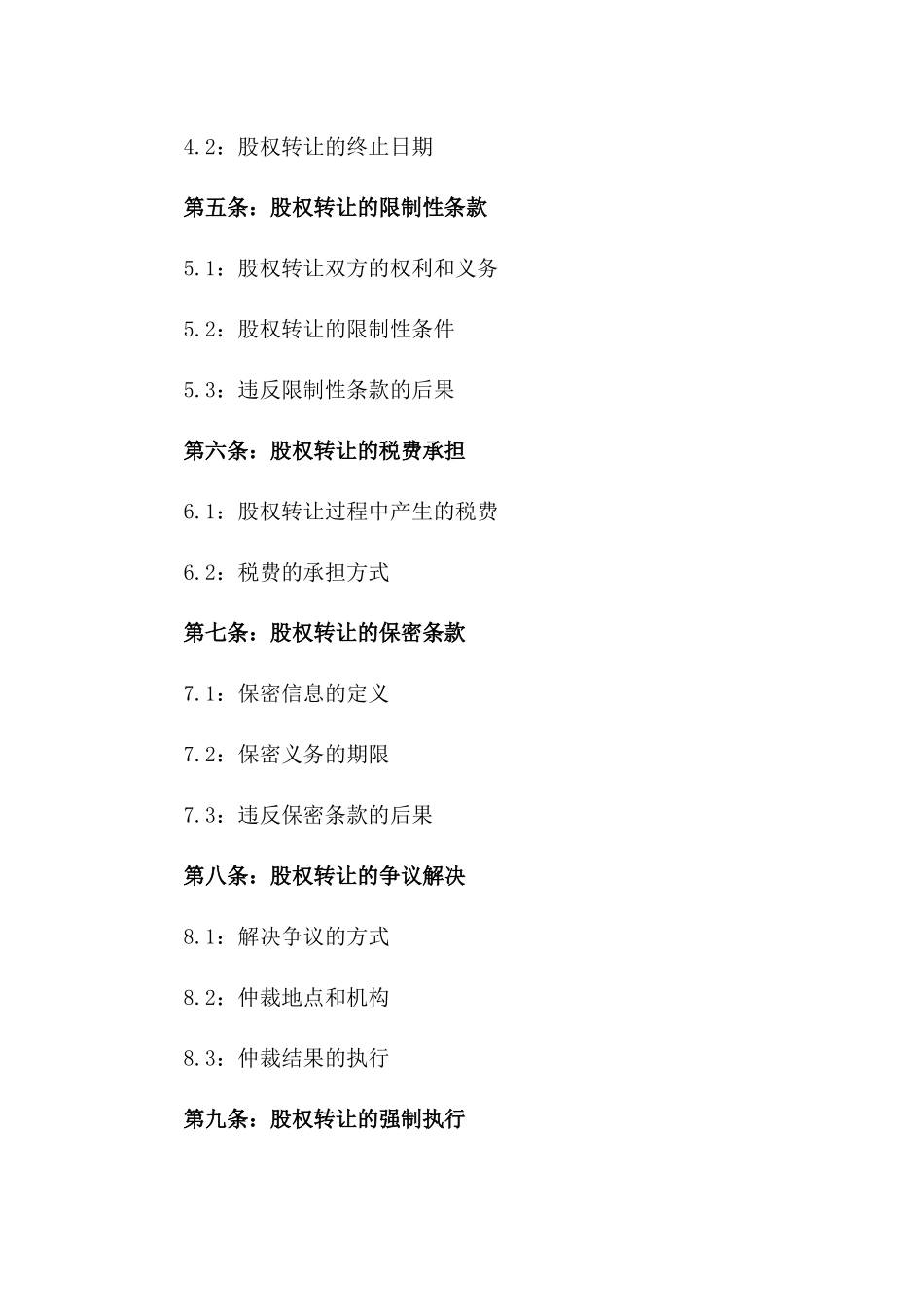 4.2：股权转让的终止日期

第五条：股权转让的限制性条款

5.1：股权转让双方的权利和义务

5.2：股权转让的限制性条件

5.3：违反限制性条款的后果

第六条：股权转让的税费承担

6.1：股权转让过程中产生的税费

6.2：税费的承担方式

第七条：股权转让的保密条款

7.1：保密信息的定义

7.2：保密义务的期限

7.3：违反保密条款的后果

第八条：股权转让的争议解决

8.1：解决争议的方式

8.2：仲裁地点和机构

8.3：仲裁结果的执行

第九条：股权转让的强制执行